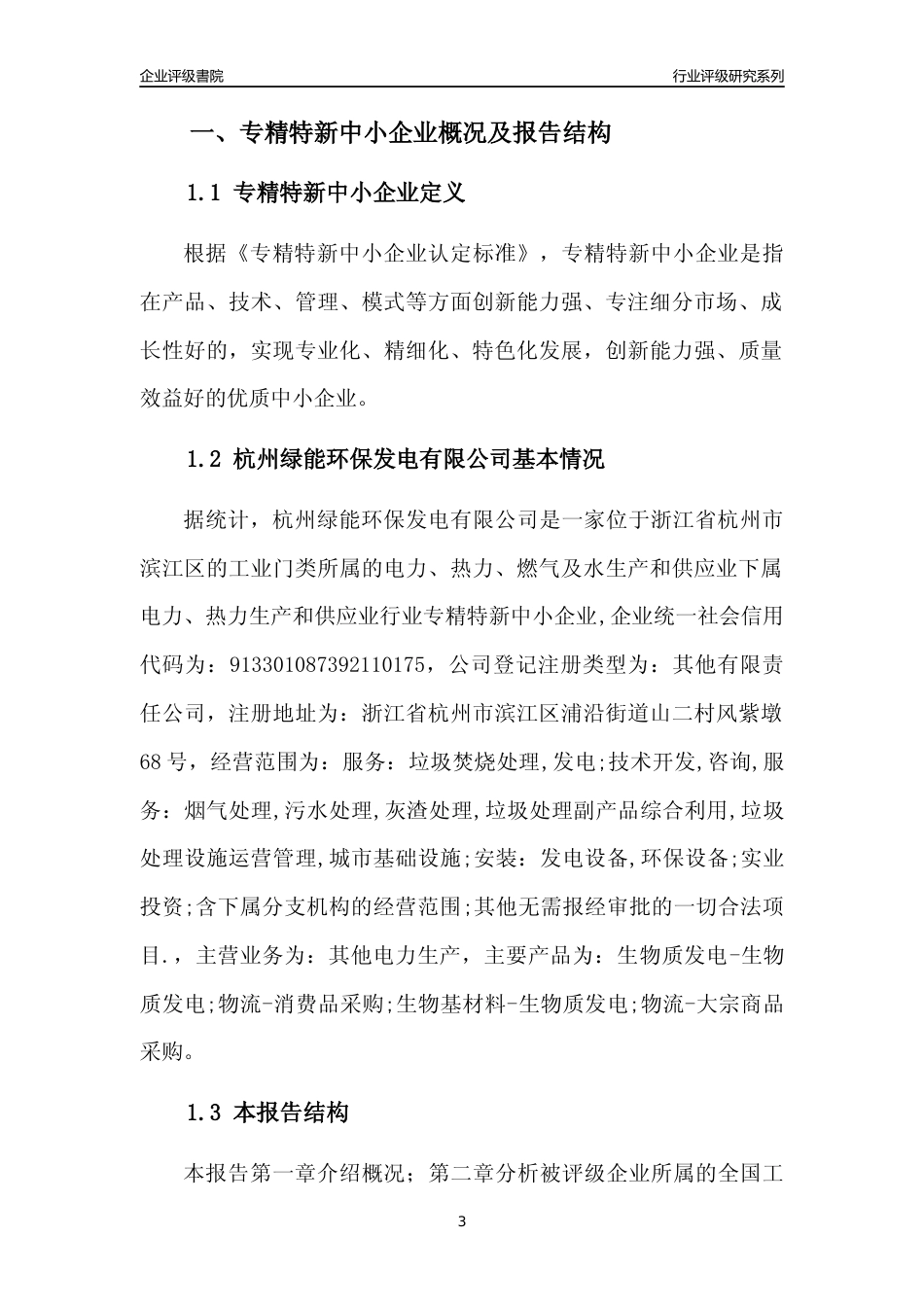 企业评级書院

行业评级研究系列

一、专精特新中小企业概况及报告结构

1.1 专精特新中小企业定义

根据《专精特新中小企业认定标准》，专精特新中小企业是指在产品、技术、管理、模式等方面创新能力强、专注细分市场、成长性好的，实现专业化、精细化、特色化发展，创新能力强、质量效益好的优质中小企业。

1.2 杭州绿能环保发电有限公司基本情况

据统计，杭州绿能环保发电有限公司是一家位于浙江省杭州市滨江区的工业门类所属的电力、热力、燃气及水生产和供应业下属电力、热力生产和供应业行业专精特新中小企业,企业统一社会信用代码为：913301087392110175，公司登记注册类型为：其他有限责任公司，注册地址为：浙江省杭州市滨江区浦沿街道山二村风紫墩68号，经营范围为：服务：垃圾焚烧处理,发电;技术开发,咨询,服务：烟气处理,污水处理,灰渣处理,垃圾处理副产品综合利用,垃圾处理设施运营管理,城市基础设施;安装：发电设备,环保设备;实业投资;含下属分支机构的经营范围;其他无需报经审批的一切合法项目.，主营业务为：其他电力生产，主要产品为：生物质发电-生物质发电;物流-消费品采购;生物基材料-生物质发电;物流-大宗商品采购。

1.3 本报告结构

本报告第一章介绍概况；第二章分析被评级企业所属的全国工

3